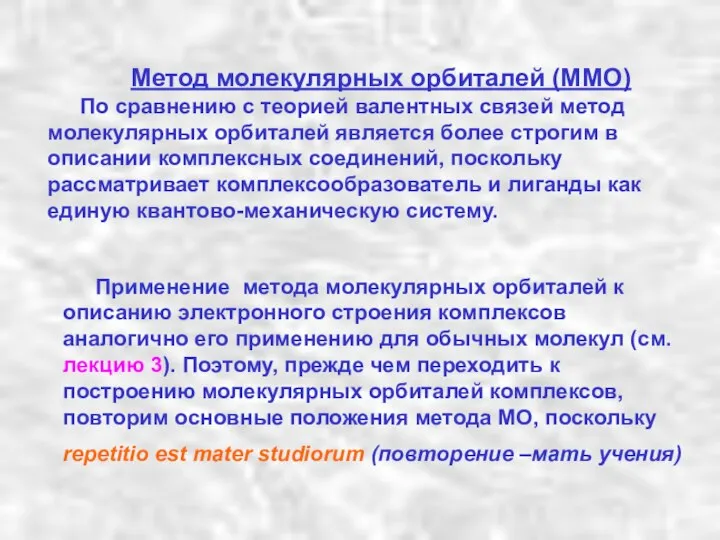 Метод молекулярных орбиталей (ММО)

По сравнению с теорией валентных связей метод молекулярных орбиталей является более строгим в описании комплексных соединений, поскольку рассматривает комплексообразователь и лиганды как единую квантово-механическую систему.

Применение метода молекулярных орбиталей к описанию электронного строения комплексов аналогично его применению для обычных молекул (см. лекцию 3). Поэтому, прежде чем переходить к построению молекулярных орбиталей комплексов, повторим основные положения метода МО, поскольку

repetitio est mater studiorum (повторение –мать учения)